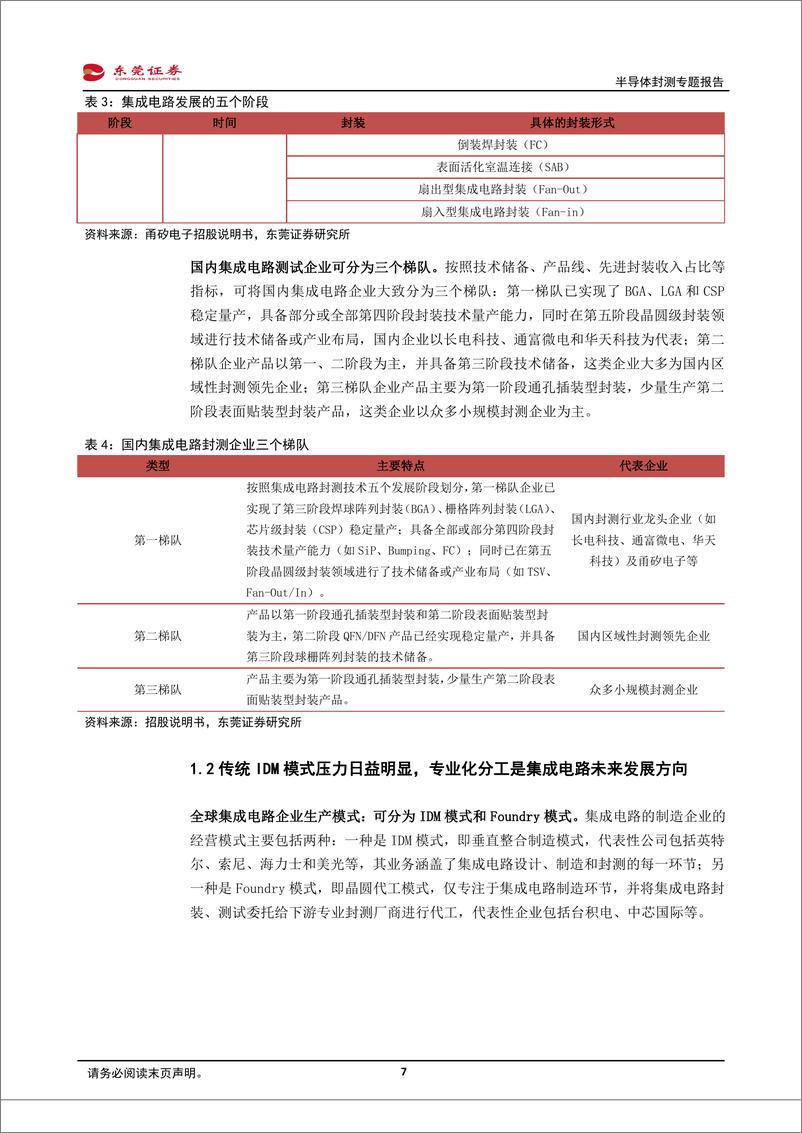 东莞证券
DONGGUAN SECURITIES

半导体封测专题报告

表 3：集成电路发展的五个阶段

| 阶段 | 时间 | 封装 | 具体的封装形式 |
|---|---|---|---|
| | | | 倒装焊封装（FC） |
| | | | 表面活化室温连接（SAB） |
| | | | 扇出型集成电路封装（Fan-Out） |
| | | | 扇入型集成电路封装（Fan-in） |

资料来源：甬矽电子招股说明书，东莞证券研究所

国内集成电路测试企业可分为三个梯队。按照技术储备、产品线、先进封装收入占比等指标，可将国内集成电路企业大致分为三个梯队：第一梯队已实现了 BGA、LGA 和 CSP 稳定量产，具备部分或全部第四阶段封装技术量产能力，同时在第五阶段晶圆级封装领域进行技术储备或产业布局，国内企业以长电科技、通富微电和华天科技为代表；第二梯队企业产品以第一、二阶段为主，并具备第三阶段技术储备，这类企业大多为国内区域性封测领先企业；第三梯队企业产品主要为第一阶段通孔插装型封装，少量生产第二阶段表面贴装型封装产品，这类企业以众多小规模封测企业为主。

表 4：国内集成电路封测企业三个梯队

| 类型 | 主要特点 | 代表企业 |
|---|---|---|
| 第一梯队 | 按照集成电路封测技术五个发展阶段划分，第一梯队企业已实现了第三阶段焊球阵列封装（BGA）、栅格阵列封装（LGA）、芯片级封装（CSP）稳定量产；具备全部或部分第四阶段封装技术量产能力（如 SiP、Bumping、FC）；同时已在第五阶段晶圆级封装领域进行了技术储备或产业布局（如 TSV、Fan-Out/In）。 | 国内封测行业龙头企业（如长电科技、通富微电、华天科技）及甬矽电子等 |
| 第二梯队 | 产品以第一阶段通孔插装型封装和第二阶段表面贴装型封装为主，第二阶段 QFN/DFN 产品已经实现稳定量产，并具备第三阶段球栅阵列封装的技术储备。 | 国内区域性封测领先企业 |
| 第三梯队 | 产品主要为第一阶段通孔插装型封装，少量生产第二阶段表面贴装型封装产品。 | 众多小规模封测企业 |

资料来源：招股说明书，东莞证券研究所

1.2 传统 IDM 模式压力日益明显，专业化分工是集成电路未来发展方向

全球集成电路企业生产模式：可分为 IDM 模式和 Foundry 模式。集成电路的制造企业的经营模式主要包括两种：一种是 IDM 模式，即垂直整合制造模式，代表性公司包括英特尔、索尼、海力士和美光等，其业务涵盖了集成电路设计、制造和封测的每一环节；另一种是 Foundry 模式，即晶圆代工模式，仅专注于集成电路制造环节，并将集成电路封装、测试委托给下游专业封测厂商进行代工，代表性企业包括台积电、中芯国际等。

请务必阅读末页声明。

7